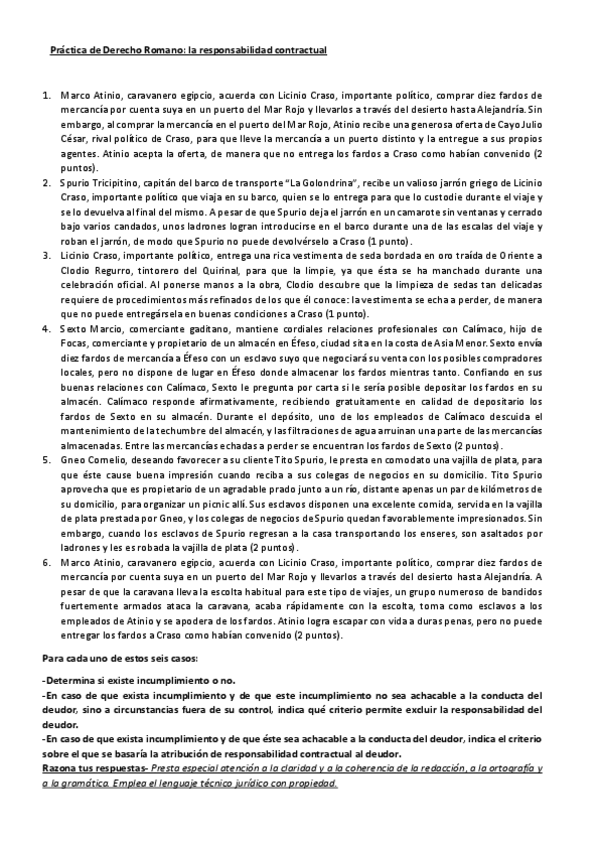 Práctica de Derecho Romano: la responsabilidad contractual

1. Marco Atinio, caravanero egipcio, acuerda con Licinio Craso, importante político, comprar diez fardos de mercancía por cuenta suya en un puerto del Mar Rojo y llevarlos a través del desierto hasta Alejandría. Sin embargo, al comprar la mercancía en el puerto del Mar Rojo, Atinio recibe una generosa oferta de Cayo Julio César, rival político de Craso, para que lleve la mercancía a un puerto distinto y la entregue a sus propios agentes. Atinio acepta la oferta, de manera que no entrega los fardos a Craso como habían convenido (2 puntos).

2. Spurio Tricipitino, capitán del barco de transporte "La Golondrina", recibe un valioso jarrón griego de Licinio Craso, importante político que viaja en su barco, quien se lo entrega para que lo custodie durante el viaje y se lo devuelva al final del mismo. A pesar de que Spurio deja el jarrón en un camarote sin ventanas y cerrado bajo varios candados, unos ladrones logran introducirse en el barco durante una de las escalas del viaje y roban el jarrón, de modo que Spurio no puede devolvérselo a Craso (1 punto).

3. Licinio Craso, importante político, entrega una rica vestimenta de seda bordada en oro traída de Oriente a Clodio Regurro, tintorero del Quirinal, para que la limpie, ya que ésta se ha manchado durante una celebración oficial. Al ponerse manos a la obra, Clodio descubre que la limpieza de sedas tan delicadas requiere de procedimientos más refinados de los que él conoce: la vestimenta se echa a perder, de manera que no puede entregársela en buenas condiciones a Craso (1 punto).

4. Sexto Marcio, comerciante gaditano, mantiene cordiales relaciones profesionales con Calímaco, hijo de Focas, comerciante y propietario de un almacén en Éfeso, ciudad sita en la costa de Asia Menor. Sexto envía diez fardos de mercancía a Éfeso con un esclavo suyo que negociará su venta con los posibles compradores locales, pero no dispone de lugar en Éfeso donde almacenar los fardos mientras tanto. Confiando en sus buenas relaciones con Calímaco, Sexto le pregunta por carta si le sería posible depositar los fardos en su almacén. Calímaco responde afirmativamente, recibiendo gratuitamente en calidad de depositario los fardos de Sexto en su almacén. Durante el depósito, uno de los empleados de Calímaco descuida el mantenimiento de la techumbre del almacén, y las filtraciones de agua arruinan una parte de las mercancías almacenadas. Entre las mercancías echadas a perder se encuentran los fardos de Sexto (2 puntos).

5. Gneo Cornelio, deseando favorecer a su cliente Tito Spurio, le presta en comodato una vajilla de plata, para que éste cause buena impresión cuando reciba a sus colegas de negocios en su domicilio. Tito Spurio aprovecha que es propietario de un agradable prado junto a un río, distante apenas un par de kilómetros de su domicilio, para organizar un picnic allí. Sus esclavos disponen una excelente comida, servida en la vajilla de plata prestada por Gneo, y los colegas de negocios de Spurio quedan favorablemente impresionados. Sin embargo, cuando los esclavos de Spurio regresan a la casa transportando los enseres, son asaltados por ladrones y les es robada la vajilla de plata (2 puntos).

6. Marco Atinio, caravanero egipcio, acuerda con Licinio Craso, importante político, comprar diez fardos de mercancía por cuenta suya en un puerto del Mar Rojo y llevarlos a través del desierto hasta Alejandría. A pesar de que la caravana lleva la escolta habitual para este tipo de viajes, un grupo numeroso de bandidos fuertemente armados ataca la caravana, acaba rápidamente con la escolta, toma como esclavos a los empleados de Atinio y se apodera de los fardos. Atinio logra escapar con vida a duras penas, pero no puede entregar los fardos a Craso como habían convenido (2 puntos).

Para cada uno de estos seis casos:

-Determina si existe incumplimiento o no.
-En caso de que exista incumplimiento y de que este incumplimiento no sea achacable a la conducta del deudor, sino a circunstancias fuera de su control, indica qué criterio permite excluir la responsabilidad del deudor.
-En caso de que exista incumplimiento y de que éste sea achacable a la conducta del deudor, indica el criterio sobre el que se basaría la atribución de responsabilidad contractual al deudor.
Razona tus respuestas- Presta especial atención a la claridad y a la coherencia de la redacción, a la ortografía y a la gramática. Emplea el lenguaje técnico jurídico con propiedad.